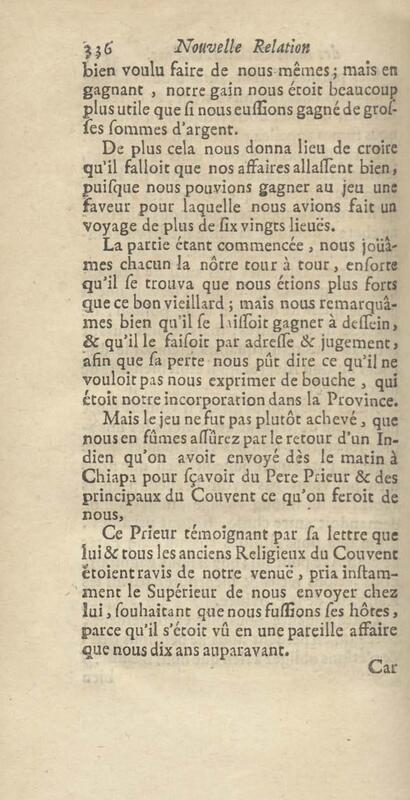 336 Nouvelle Relation

bien voulu faire de nous-mêmes; mais en gagnant, notre gain nous étoit beaucoup plus utile que si nous eussions gagné de grosses sommes d'argent.

De plus cela nous donna lieu de croire qu'il falloit que nos affaires allassent bien, puisque nous pouvions gagner au jeu une faveur pour laquelle nous avions fait un voyage de plus de six vingts lieuës.

La partie étant commencée, nous joüâmes chacun la nôtre tour à tour, ensorte qu'il se trouva que nous étions plus forts que ce bon vieillard; mais nous remarquâmes bien qu'il se laissoit gagner à dessein, & qu'il le faisoit par adresse & jugement, afin que sa perte nous pût dire ce qu'il ne vouloit pas nous exprimer de bouche, qui étoit notre incorporation dans la Province.

Mais le jeu ne fut pas plutôt achevé, que nous en fûmes assûrez par le retour d'un Indien qu'on avoit envoyé dès le matin à Chiapa pour sçavoir du Pere Prieur & des principaux du Couvent ce qu'on feroit de nous,

Ce Prieur témoignant par sa lettre que lui & tous les anciens Religieux du Couvent étoient ravis de notre venuë, pria instamment le Supérieur de nous envoyer chez lui, souhaitant que nous fussions ses hôtes, parce qu'il s'étoit vû en une pareille affaire que nous dix ans auparavant.

Car